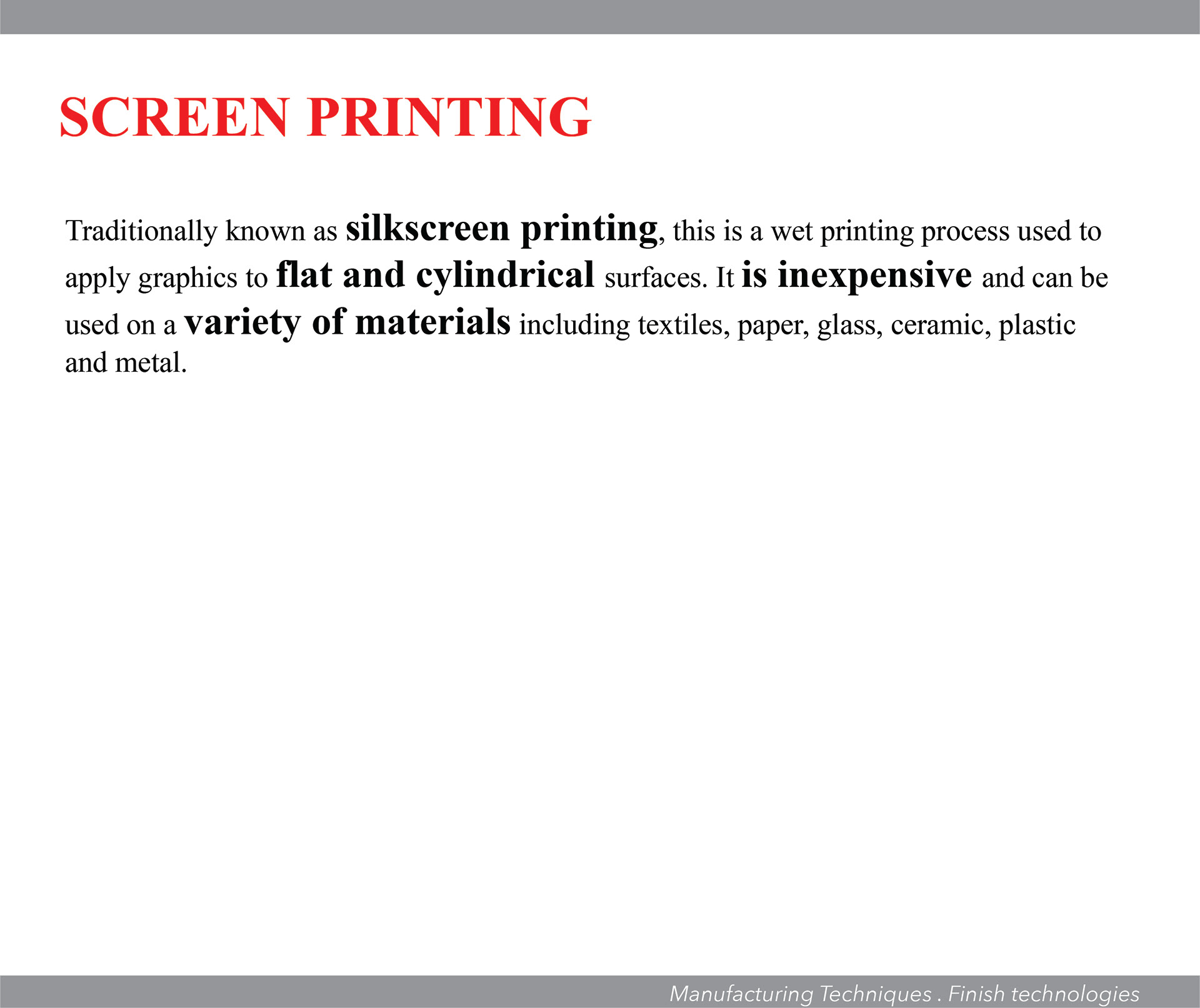 SCREEN PRINTING

Traditionally known as silkscreen printing, this is a wet printing process used to apply graphics to flat and cylindrical surfaces. It is inexpensive and can be used on a variety of materials including textiles, paper, glass, ceramic, plastic and metal.

Manufacturing Techniques . Finish technologies